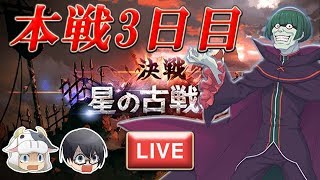 本戦3日目

決戦
星の古戦

LIVE